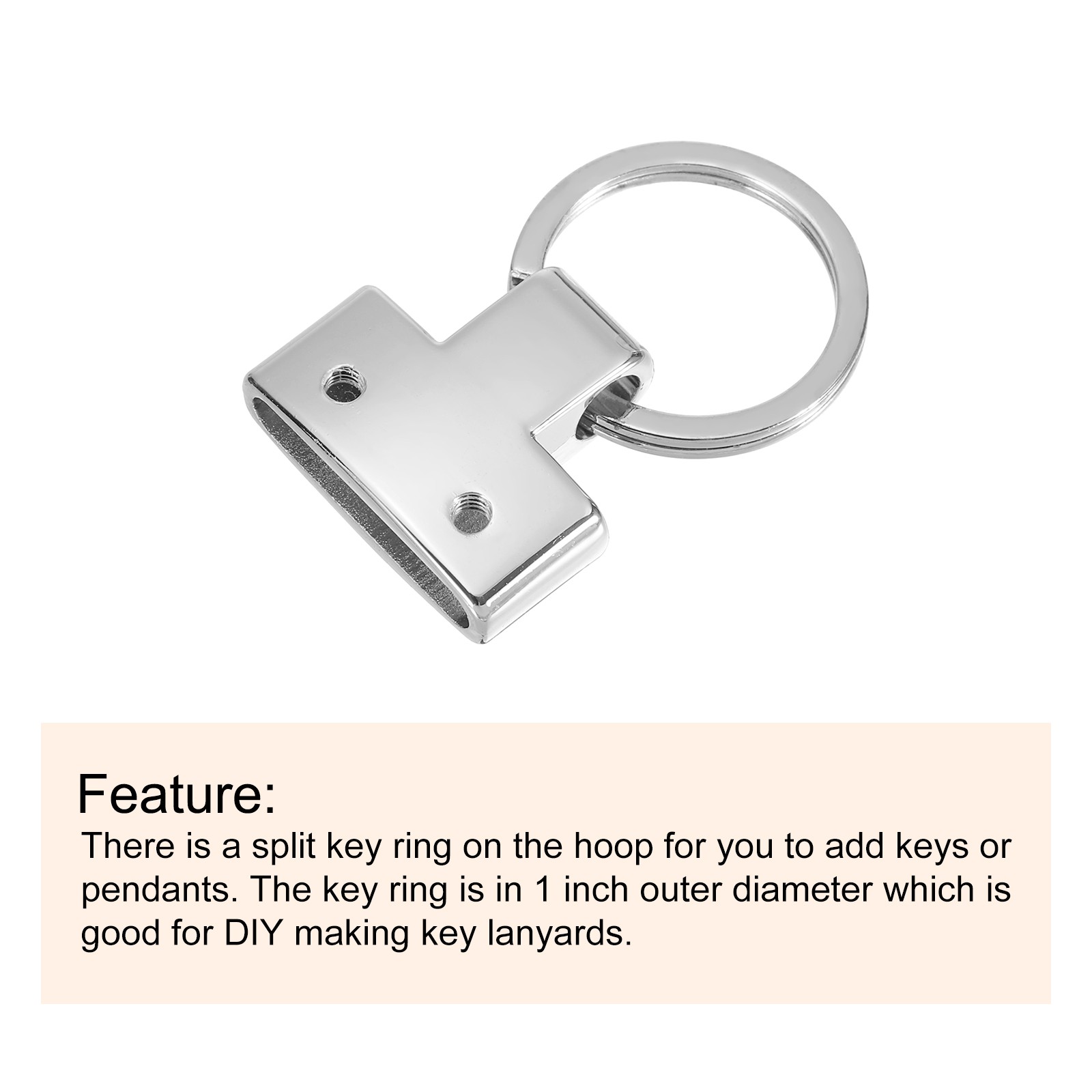 Feature:

There is a split key ring on the hoop for you to add keys or pendants. The key ring is in 1 inch outer diameter which is good for DIY making key lanyards.